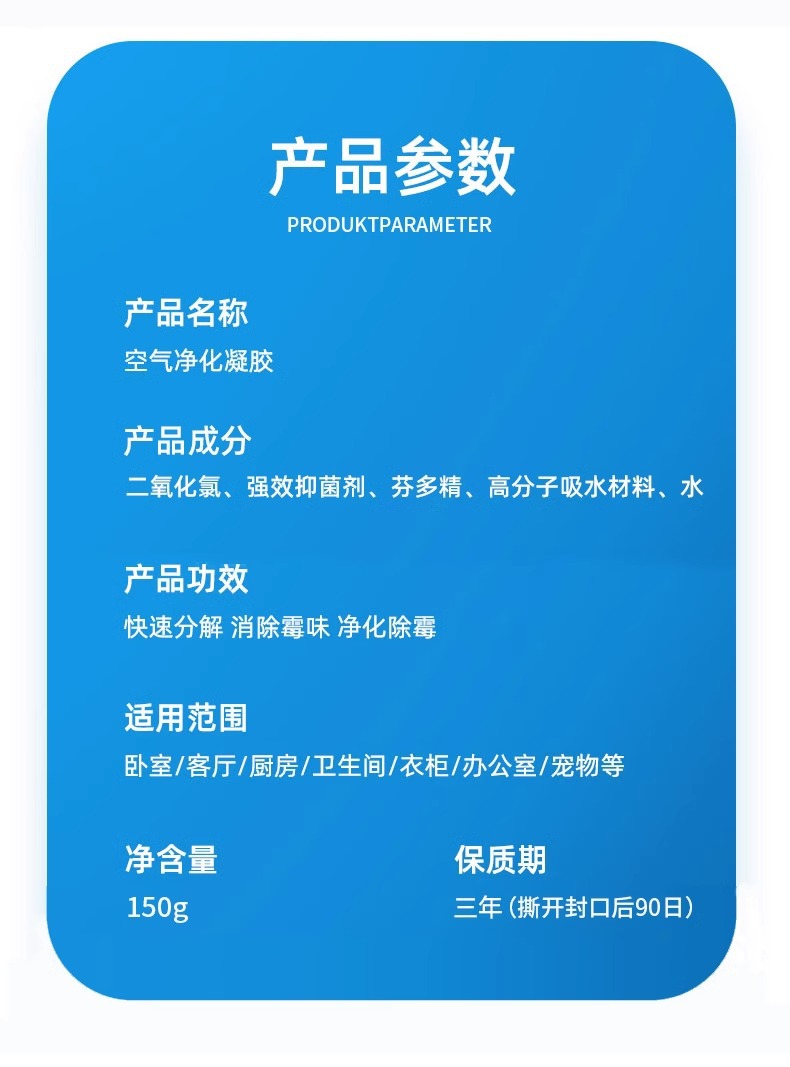 产品参数
PRODUKTPARAMETER

产品名称
空气净化凝胶

产品成分
二氧化氯、强效抑菌剂、芬多精、高分子吸水材料、水

产品功效
快速分解 消除霉味 净化除霉

适用范围
卧室/客厅/厨房/卫生间/衣柜/办公室/宠物等

净含量
150g

保质期
三年（撕开封口后90日）